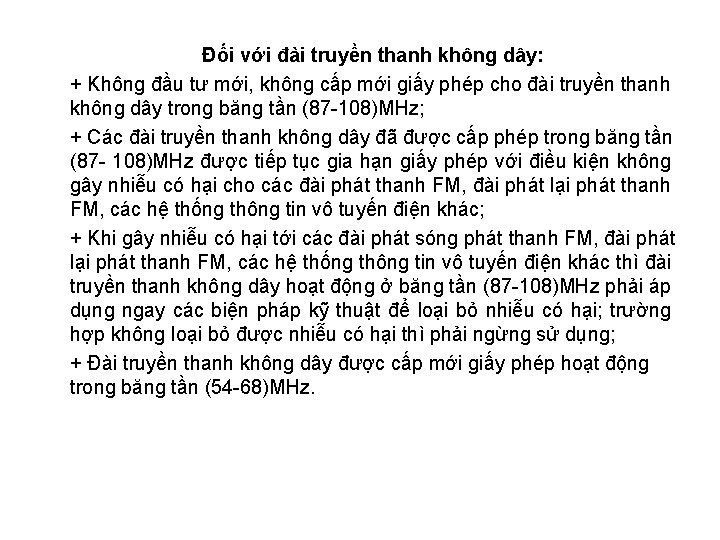 Đối với đài truyền thanh không dây:

+ Không đầu tư mới, không cấp mới giấy phép cho đài truyền thanh không dây trong băng tần (87-108)MHz;

+ Các đài truyền thanh không dây đã được cấp phép trong băng tần (87- 108)MHz được tiếp tục gia hạn giấy phép với điều kiện không gây nhiễu có hại cho các đài phát thanh FM, đài phát lại phát thanh FM, các hệ thống thông tin vô tuyến điện khác;

+ Khi gây nhiễu có hại tới các đài phát sóng phát thanh FM, đài phát lại phát thanh FM, các hệ thống thông tin vô tuyến điện khác thì đài truyền thanh không dây hoạt động ở băng tần (87-108)MHz phải áp dụng ngay các biện pháp kỹ thuật để loại bỏ nhiễu có hại; trường hợp không loại bỏ được nhiễu có hại thì phải ngừng sử dụng;

+ Đài truyền thanh không dây được cấp mới giấy phép hoạt động trong băng tần (54-68)MHz.